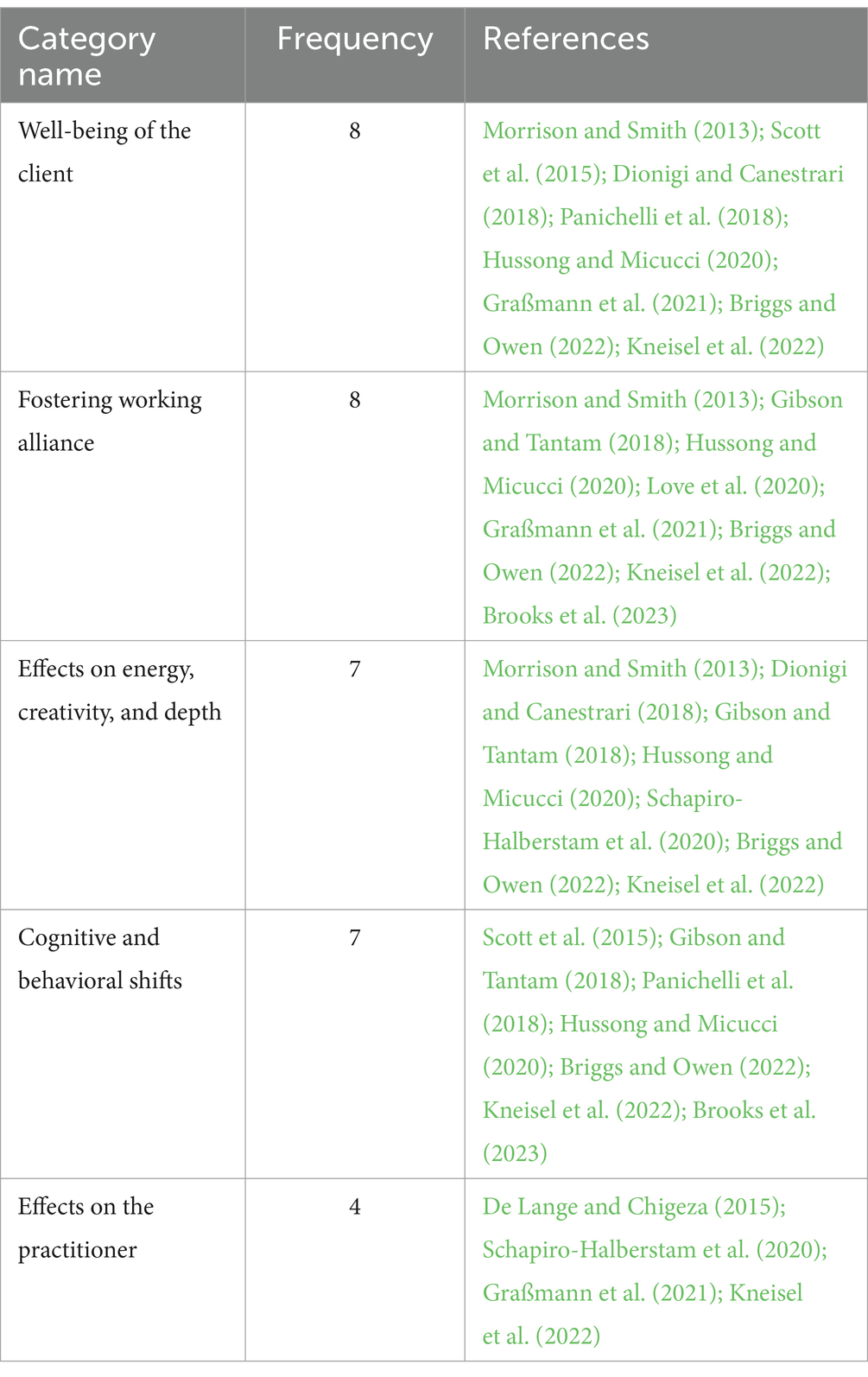 | Category name | Frequency | References |
|---|---|---|
| Well-being of the client | 8 | Morrison and Smith (2013); Scott et al. (2015); Dionigi and Canestrari (2018); Panichelli et al. (2018); Hussong and Micucci (2020); Graßmann et al. (2021); Briggs and Owen (2022); Kneisel et al. (2022) |
| Fostering working alliance | 8 | Morrison and Smith (2013); Gibson and Tantam (2018); Hussong and Micucci (2020); Love et al. (2020); Graßmann et al. (2021); Briggs and Owen (2022); Kneisel et al. (2022); Brooks et al. (2023) |
| Effects on energy, creativity, and depth | 7 | Morrison and Smith (2013); Dionigi and Canestrari (2018); Gibson and Tantam (2018); Hussong and Micucci (2020); Schapiro-Halberstam et al. (2020); Briggs and Owen (2022); Kneisel et al. (2022) |
| Cognitive and behavioral shifts | 7 | Scott et al. (2015); Gibson and Tantam (2018); Panichelli et al. (2018); Hussong and Micucci (2020); Briggs and Owen (2022); Kneisel et al. (2022); Brooks et al. (2023) |
| Effects on the practitioner | 4 | De Lange and Chigeza (2015); Schapiro-Halberstam et al. (2020); Graßmann et al. (2021); Kneisel et al. (2022) |